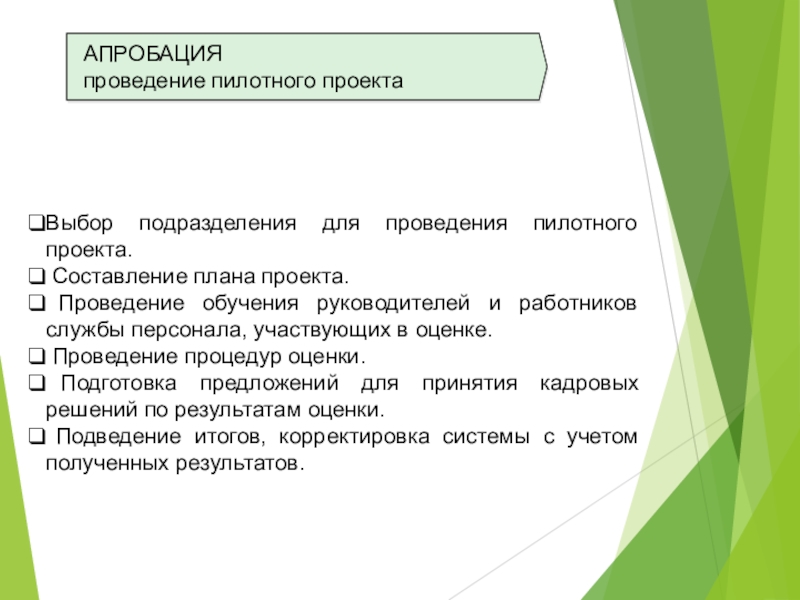 АПРОБАЦИЯ
проведение пилотного проекта

❑Выбор подразделения для проведения пилотного проекта.
❑ Составление плана проекта.
❑ Проведение обучения руководителей и работников службы персонала, участвующих в оценке.
❑ Проведение процедур оценки.
❑ Подготовка предложений для принятия кадровых решений по результатам оценки.
❑ Подведение итогов, корректировка системы с учетом полученных результатов.